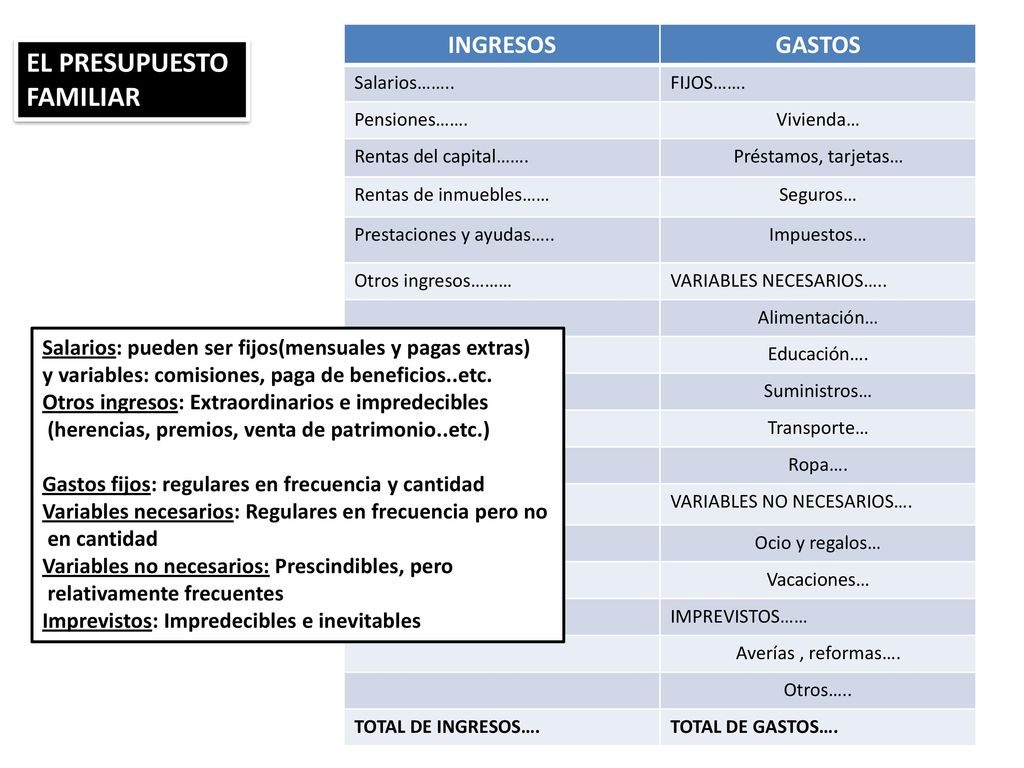 EL PRESUPUESTO FAMILIAR

| INGRESOS | GASTOS |
|---|---|
| Salarios…….. | FIJOS……. |
| Pensiones……. | Vivienda… |
| Rentas del capital……. | Préstamos, tarjetas… |
| Rentas de inmuebles…… | Seguros… |
| Prestaciones y ayudas….. | Impuestos… |
| Otros ingresos……… | VARIABLES NECESARIOS….. |
| | Alimentación… |
| | Educación…. |
| | Suministros… |
| | Transporte… |
| | Ropa…. |
| | VARIABLES NO NECESARIOS…. |
| | Ocio y regalos… |
| | Vacaciones… |
| | IMPREVISTOS…… |
| | Averías , reformas…. |
| | Otros….. |
| TOTAL DE INGRESOS…. | TOTAL DE GASTOS…. |

Salarios: pueden ser fijos(mensuales y pagas extras) y variables: comisiones, paga de beneficios..etc.
Otros ingresos: Extraordinarios e impredecibles (herencias, premios, venta de patrimonio..etc.)

Gastos fijos: regulares en frecuencia y cantidad
Variables necesarios: Regulares en frecuencia pero no en cantidad
Variables no necesarios: Prescindibles, pero relativamente frecuentes
Imprevistos: Impredecibles e inevitables